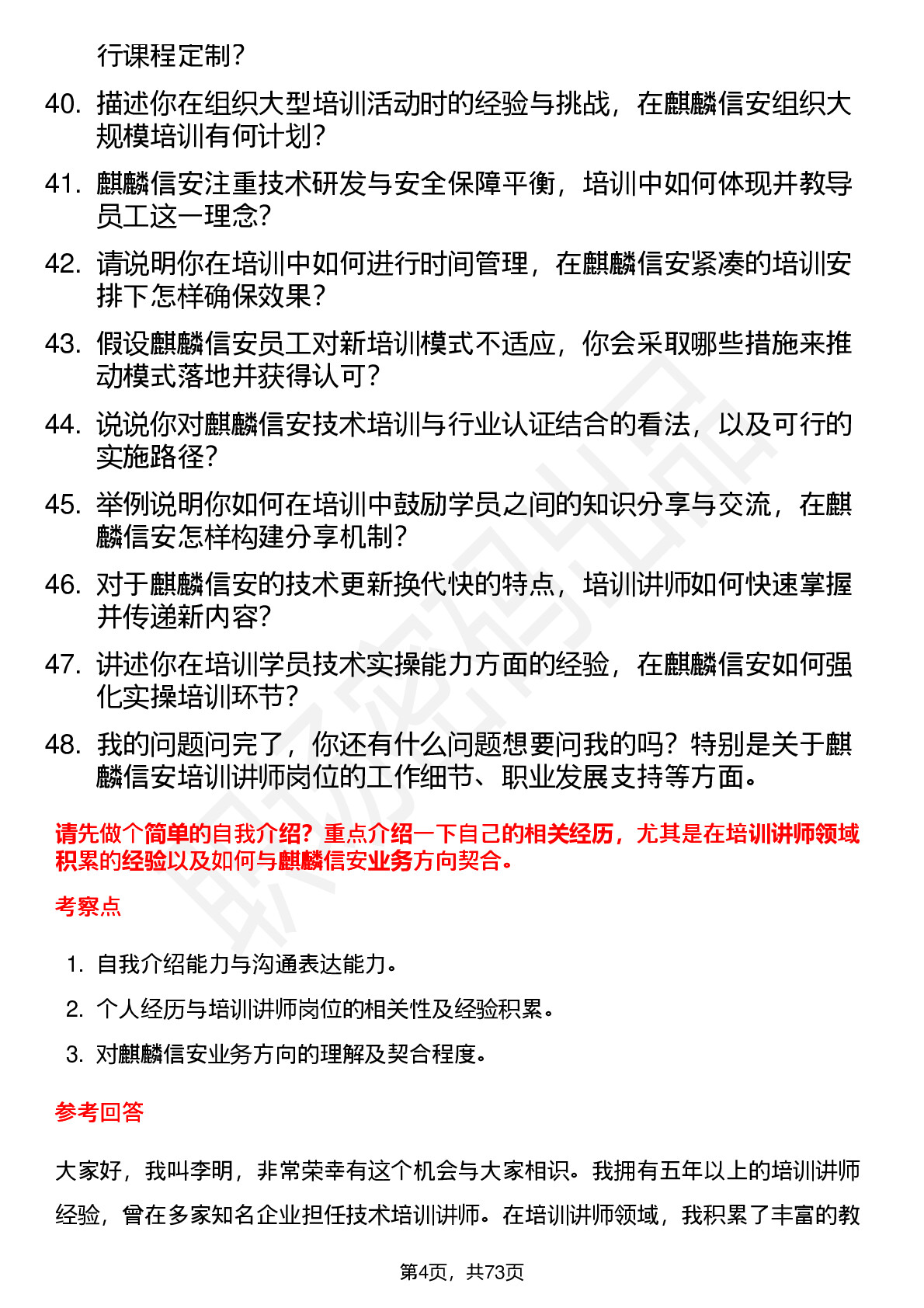 行课程定制？

40. 描述你在组织大型培训活动时的经验与挑战，在麒麟信安组织大规模培训有何计划？

41. 麒麟信安注重技术研发与安全保障平衡，培训中如何体现并教导员工这一理念？

42. 请说明你在培训中如何进行时间管理，在麒麟信安紧凑的培训安排下怎样确保效果？

43. 假设麒麟信安员工对新培训模式不适应，你会采取哪些措施来推动模式落地并获得认可？

44. 说说你对麒麟信安技术培训与行业认证结合的看法，以及可行的实施路径？

45. 举例说明你如何在培训中鼓励学员之间的知识分享与交流，在麒麟信安怎样构建分享机制？

46. 对于麒麟信安的技术更新换代快的特点，培训讲师如何快速掌握并传递新内容？

47. 讲述你在培训学员技术实操能力方面的经验，在麒麟信安如何强化实操培训环节？

48. 我的问题问完了，你还有什么问题想要问我的吗？特别是关于麒麟信安培训讲师岗位的工作细节、职业发展支持等方面。

请先做个简单的自我介绍？重点介绍一下自己的相关经历，尤其是在培训讲师领域积累的经验以及如何与麒麟信安业务方向契合。

考察点

1. 自我介绍能力与沟通表达能力。
2. 个人经历与培训讲师岗位的相关性及经验积累。
3. 对麒麟信安业务方向的理解及契合程度。

参考回答

大家好，我叫李明，非常荣幸有这个机会与大家相识。我拥有五年以上的培训讲师经验，曾在多家知名企业担任技术培训讲师。在培训讲师领域，我积累了丰富的教

第4页，共73页